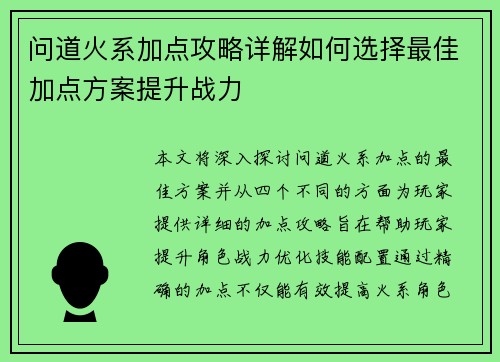 问道火系加点攻略详解如何选择最佳加点方案提升战力

本文将深入探讨问道火系加点的最佳方案并从四个不同的方面为玩家提供详细的加点攻略旨在帮助玩家提升角色战力优化技能配置通过精确的加点不仅能有效提高火系角色